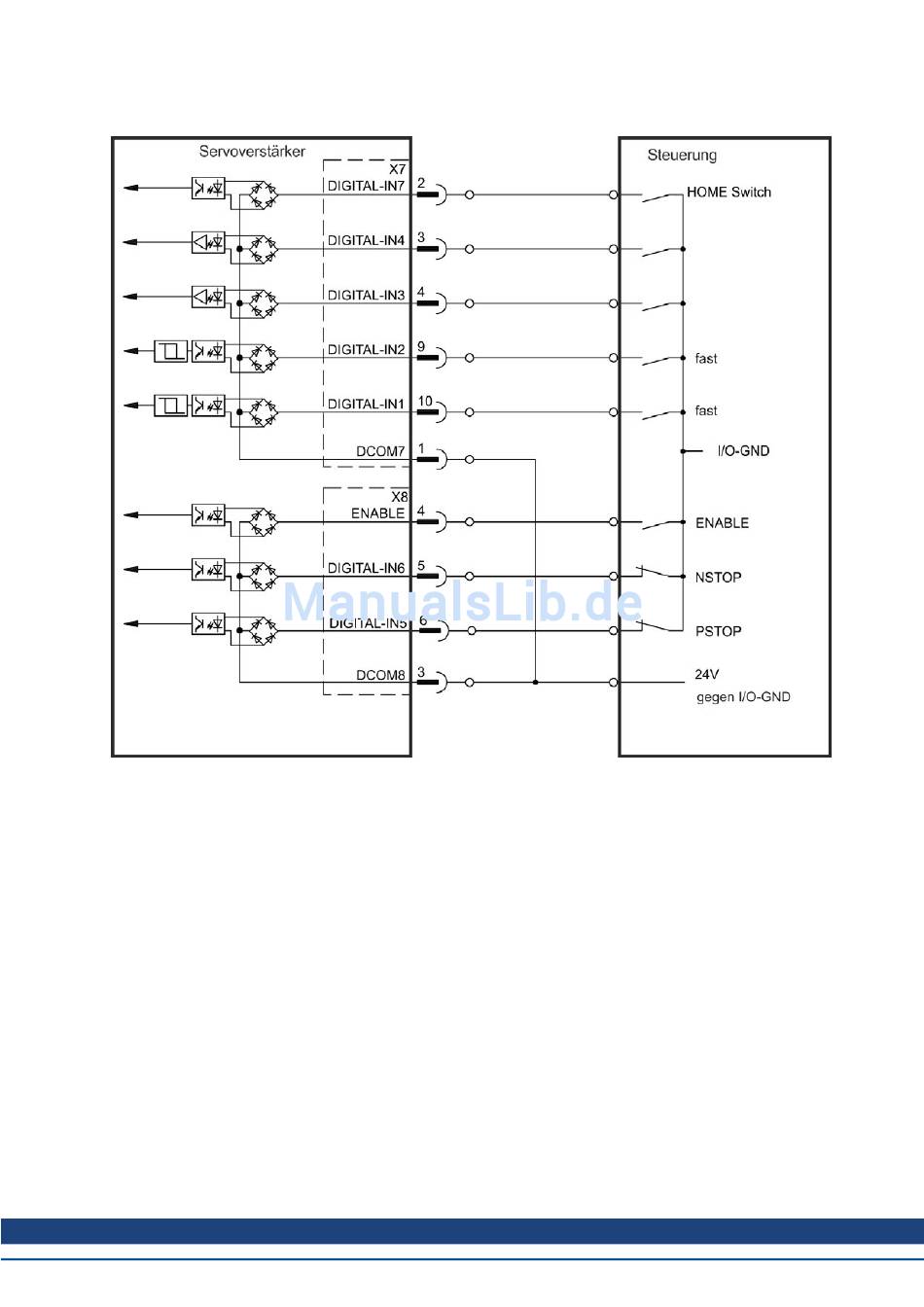 Servoverstärker

X7

DIGITAL-IN7 2

DIGITAL-IN4 3

DIGITAL-IN3 4

DIGITAL-IN2 9

DIGITAL-IN1 10

DCOM7 1

X8

ENABLE 4

DIGITAL-IN6 5

DIGITAL-IN5 6

DCOM8 3

Steuerung

HOME Switch

fast

fast

I/O-GND

ENABLE

NSTOP

PSTOP

24V
gegen I/O-GND

ManualsLib.de